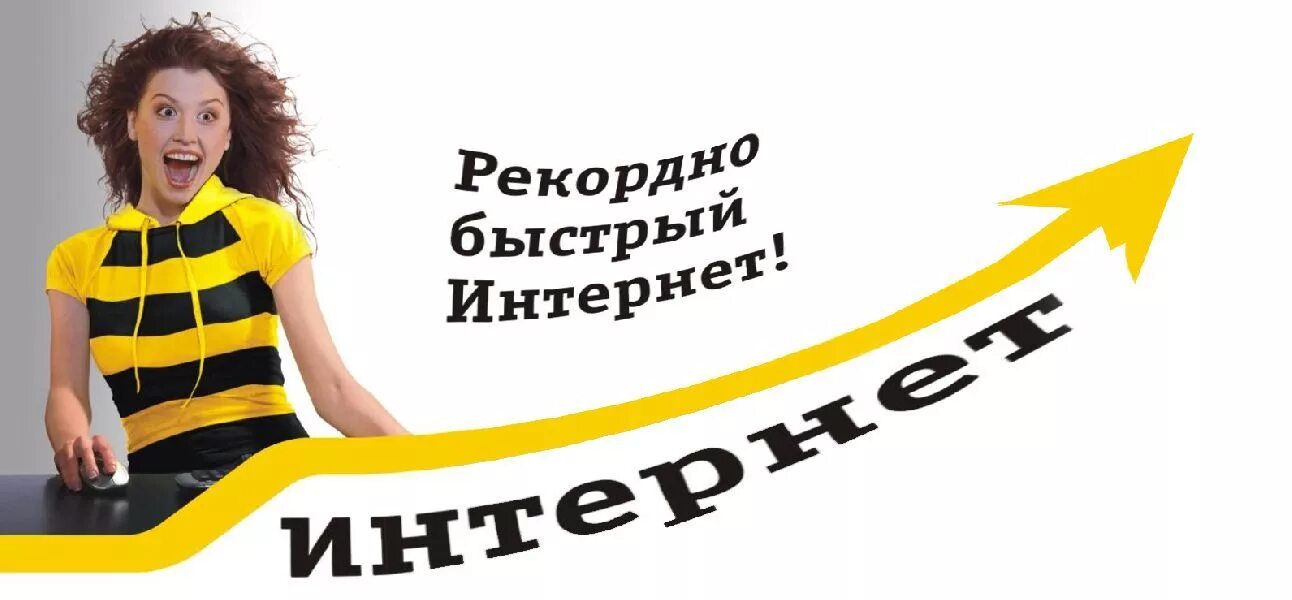 Рекордно быстрый Интернет!

интернет